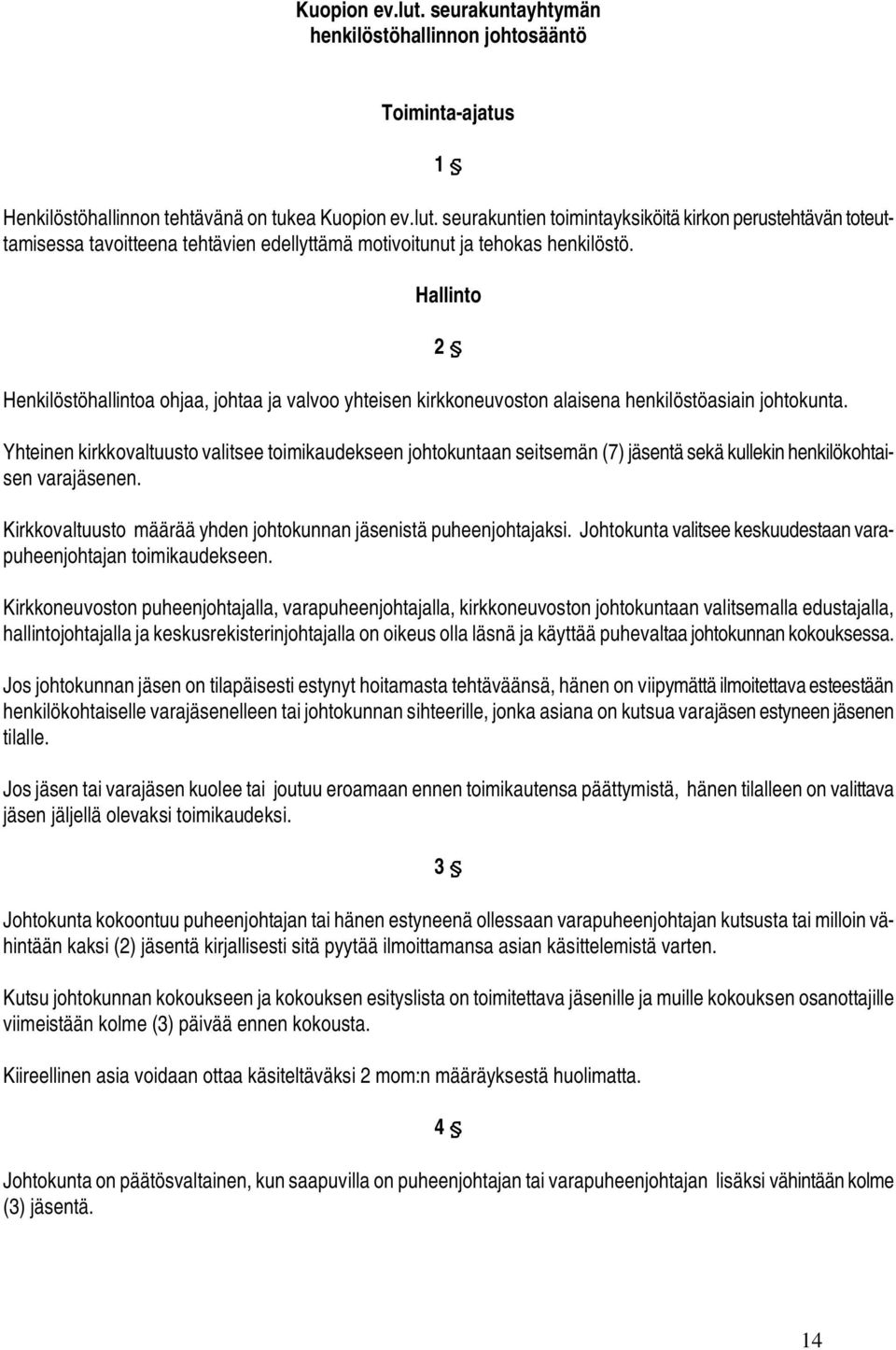 Kuopion ev.lut. seurakuntayhtymän henkilöstöhallinnon johtosääntö

Toiminta-ajatus

1 §

Henkilöstöhallinnon tehtävänä on tukea Kuopion ev.lut. seurakuntien toimintayksiköitä kirkon perustehtävän toteuttamisessa tavoitteena tehtävien edellyttämä motivoitunut ja tehokas henkilöstö.

Hallinto

2 §

Henkilöstöhallintoa ohjaa, johtaa ja valvoo yhteisen kirkkoneuvoston alaisena henkilöstöasiain johtokunta.

Yhteinen kirkkovaltuusto valitsee toimikaudekseen johtokuntaan seitsemän (7) jäsentä sekä kullekin henkilökohtaisen varajäsenen.

Kirkkovaltuusto määrää yhden johtokunnan jäsenistä puheenjohtajaksi. Johtokunta valitsee keskuudestaan varapuheenjohtajan toimikaudekseen.

Kirkkoneuvoston puheenjohtajalla, varapuheenjohtajalla, kirkkoneuvoston johtokuntaan valitsemalla edustajalla, hallintojohtajalla ja keskusrekisterinjohtajalla on oikeus olla läsnä ja käyttää puhevaltaa johtokunnan kokouksessa.

Jos johtokunnan jäsen on tilapäisesti estynyt hoitamasta tehtäväänsä, hänen on viipymättä ilmoitettava esteestään henkilökohtaiselle varajäsenelleen tai johtokunnan sihteerille, jonka asiana on kutsua varajäsen estyneen jäsenen tilalle.

Jos jäsen tai varajäsen kuolee tai joutuu eroamaan ennen toimikautensa päättymistä, hänen tilalleen on valittava jäsen jäljellä olevaksi toimikaudeksi.

3 §

Johtokunta kokoontuu puheenjohtajan tai hänen estyneenä ollessaan varapuheenjohtajan kutsusta tai milloin vähintään kaksi (2) jäsentä kirjallisesti sitä pyytää ilmoittamansa asian käsittelemistä varten.

Kutsu johtokunnan kokoukseen ja kokouksen esityslista on toimitettava jäsenille ja muille kokouksen osanottajille viimeistään kolme (3) päivää ennen kokousta.

Kiireellinen asia voidaan ottaa käsiteltäväksi 2 mom:n määräyksestä huolimatta.

4 §

Johtokunta on päätösvaltainen, kun saapuvilla on puheenjohtajan tai varapuheenjohtajan lisäksi vähintään kolme (3) jäsentä.

14